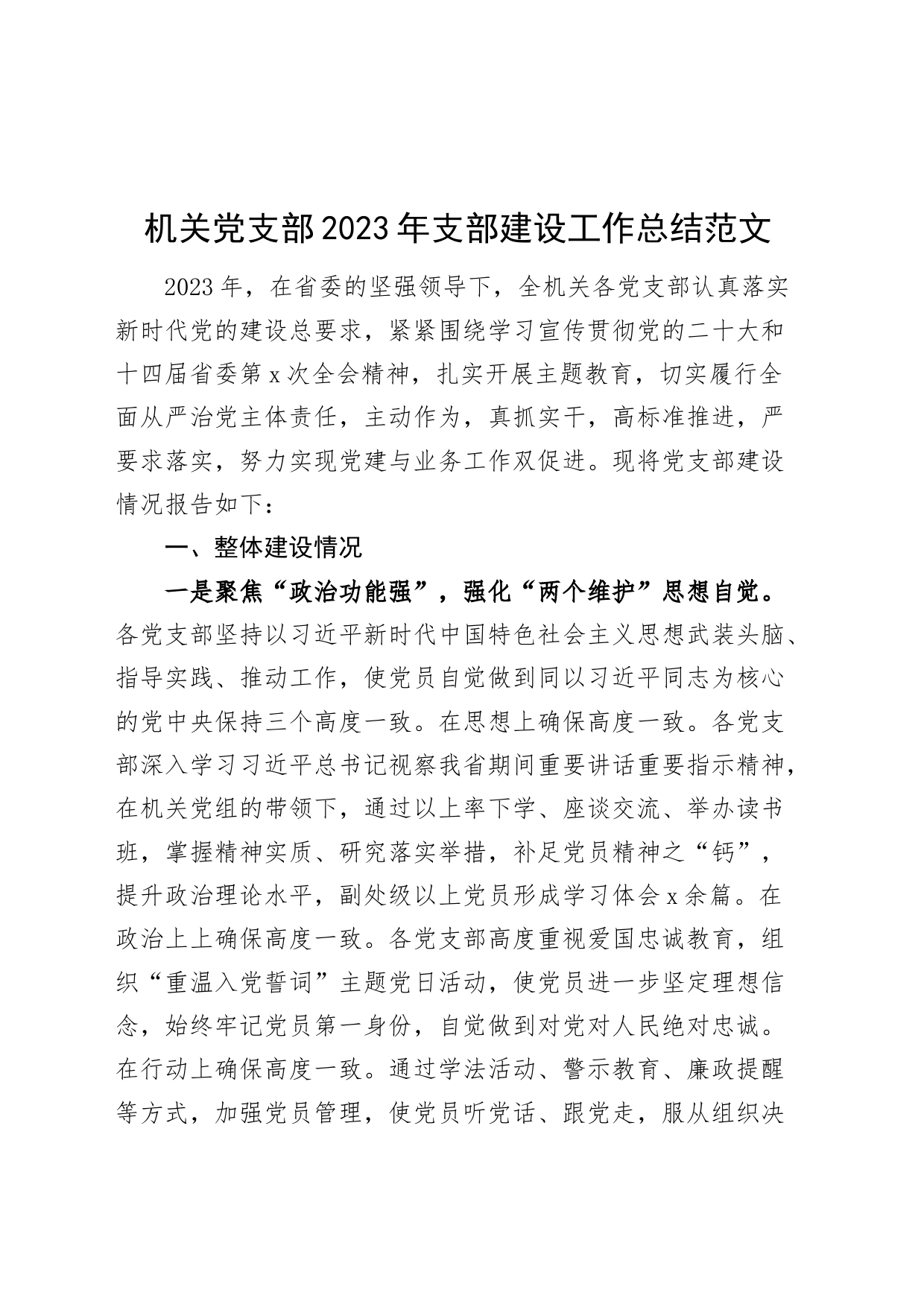 机关党支部2023年支部建设工作总结范文

2023年，在省委的坚强领导下，全机关各党支部认真落实新时代党的建设总要求，紧紧围绕学习宣传贯彻党的二十大和十四届省委第x次全会精神，扎实开展主题教育，切实履行全面从严治党主体责任，主动作为，真抓实干，高标准推进，严要求落实，努力实现党建与业务工作双促进。现将党支部建设情况报告如下：

一、整体建设情况

一是聚焦“政治功能强”，强化“两个维护”思想自觉。各党支部坚持以习近平新时代中国特色社会主义思想武装头脑、指导实践、推动工作，使党员自觉做到同以习近平同志为核心的党中央保持三个高度一致。在思想上确保高度一致。各党支部深入学习习近平总书记视察我省期间重要讲话重要指示精神，在机关党组的带领下，通过以上率下学、座谈交流、举办读书班，掌握精神实质、研究落实举措，补足党员精神之“钙”，提升政治理论水平，副处级以上党员形成学习体会x余篇。在政治上上确保高度一致。各党支部高度重视爱国忠诚教育，组织“重温入党誓词”主题党日活动，使党员进一步坚定理想信念，始终牢记党员第一身份，自觉做到对党对人民绝对忠诚。在行动上确保高度一致。通过学法活动、警示教育、廉政提醒等方式，加强党员管理，使党员听党话、跟党走，服从组织决